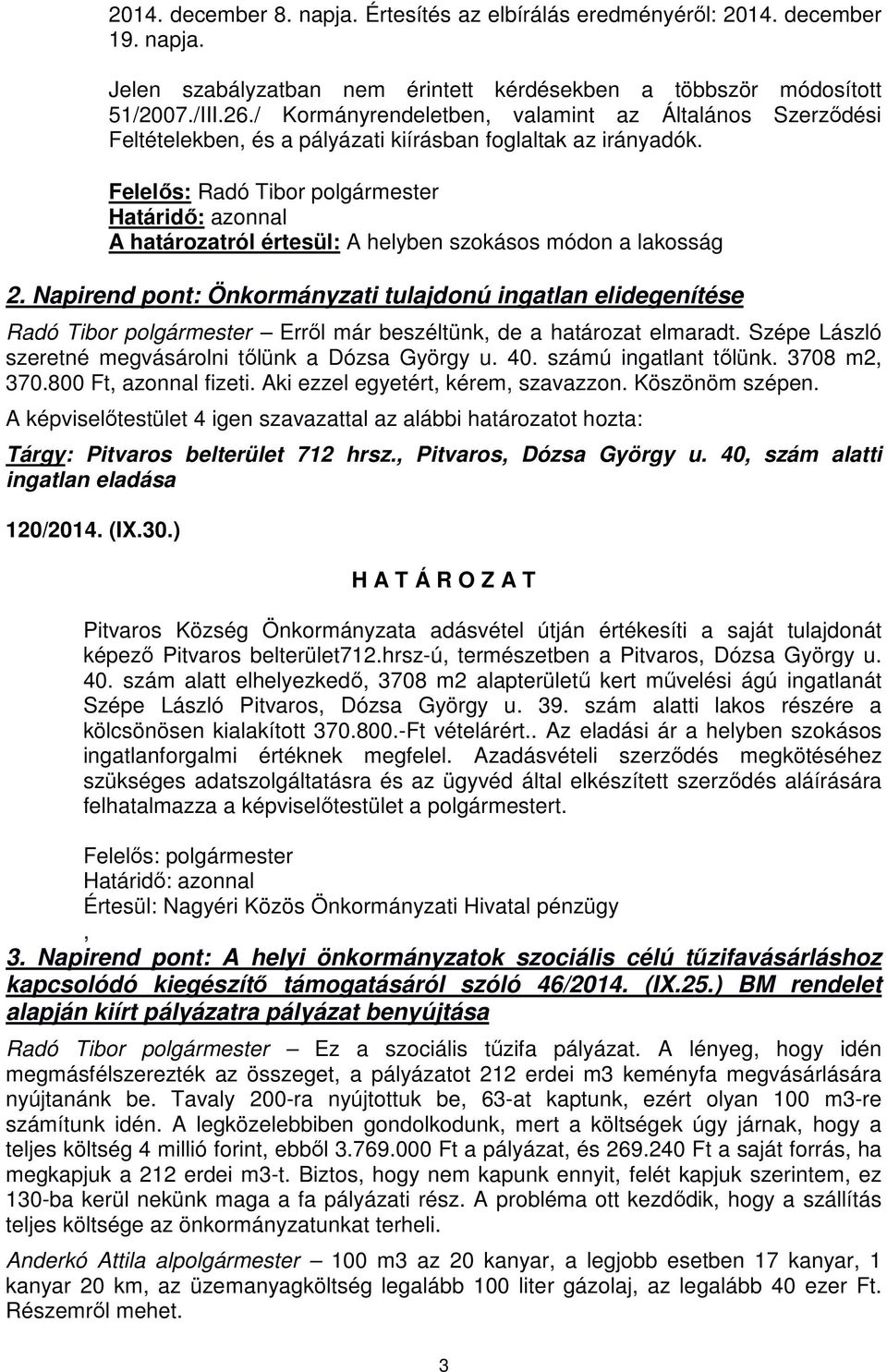 2014. december 8. napja. Értesítés az elbírálás eredményéről: 2014. december 19. napja.

Jelen szabályzatban nem érintett kérdésekben a többször módosított 51/2007./III.26./ Kormányrendeletben, valamint az Általános Szerződési Feltételekben, és a pályázati kiírásban foglaltak az irányadók.

Felelős: Radó Tibor polgármester
Határidő: azonnal
A határozatról értesül: A helyben szokásos módon a lakosság

2. Napirend pont: Önkormányzati tulajdonú ingatlan elidegenítése

Radó Tibor polgármester – Erről már beszéltünk, de a határozat elmaradt. Szépe László szeretné megvásárolni tőlünk a Dózsa György u. 40. számú ingatlant tőlünk. 3708 m2, 370.800 Ft, azonnal fizeti. Aki ezzel egyetért, kérem, szavazzon. Köszönöm szépen.

A képviselőtestület 4 igen szavazattal az alábbi határozatot hozta:

Tárgy: Pitvaros belterület 712 hrsz., Pitvaros, Dózsa György u. 40, szám alatti ingatlan eladása

120/2014. (IX.30.)

H A T Á R O Z A T

Pitvaros Község Önkormányzata adásvétel útján értékesíti a saját tulajdonát képező Pitvaros belterület712.hrsz-ú, természetben a Pitvaros, Dózsa György u. 40. szám alatt elhelyezkedő, 3708 m2 alapterületű kert művelési ágú ingatlanát Szépe László Pitvaros, Dózsa György u. 39. szám alatti lakos részére a kölcsönösen kialakított 370.800.-Ft vételárért.. Az eladási ár a helyben szokásos ingatlanforgalmi értéknek megfelel. Azadásvételi szerződés megkötéséhez szükséges adatszolgáltatásra és az ügyvéd által elkészített szerződés aláírására felhatalmazza a képviselőtestület a polgármestert.

Felelős: polgármester
Határidő: azonnal
Értesül: Nagyéri Közös Önkormányzati Hivatal pénzügy
,

3. Napirend pont: A helyi önkormányzatok szociális célú tűzifavásárláshoz kapcsolódó kiegészítő támogatásáról szóló 46/2014. (IX.25.) BM rendelet alapján kiírt pályázatra pályázat benyújtása

Radó Tibor polgármester – Ez a szociális tűzifa pályázat. A lényeg, hogy idén megmásfélszerezték az összeget, a pályázatot 212 erdei m3 keményfa megvásárlására nyújtanánk be. Tavaly 200-ra nyújtottuk be, 63-at kaptunk, ezért olyan 100 m3-re számítunk idén. A legközelebbiben gondolkodunk, mert a költségek úgy járnak, hogy a teljes költség 4 millió forint, ebből 3.769.000 Ft a pályázat, és 269.240 Ft a saját forrás, ha megkapjuk a 212 erdei m3-t. Biztos, hogy nem kapunk ennyit, felét kapjuk szerintem, ez 130-ba kerül nekünk maga a fa pályázati rész. A probléma ott kezdődik, hogy a szállítás teljes költsége az önkormányzatunkat terheli.

Anderkó Attila alpolgármester – 100 m3 az 20 kanyar, a legjobb esetben 17 kanyar, 1 kanyar 20 km, az üzemanyagköltség legalább 100 liter gázolaj, az legalább 40 ezer Ft. Részemről mehet.

3